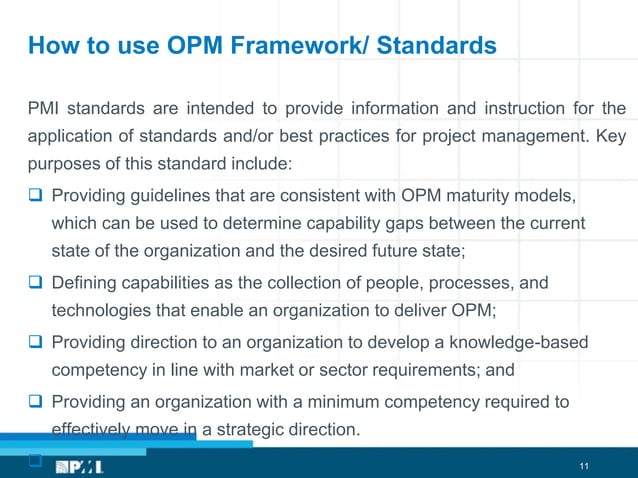 How to use OPM Framework/ Standards

PMI standards are intended to provide information and instruction for the application of standards and/or best practices for project management. Key purposes of this standard include:

❑ Providing guidelines that are consistent with OPM maturity models, which can be used to determine capability gaps between the current state of the organization and the desired future state;

❑ Defining capabilities as the collection of people, processes, and technologies that enable an organization to deliver OPM;

❑ Providing direction to an organization to develop a knowledge-based competency in line with market or sector requirements; and

❑ Providing an organization with a minimum competency required to effectively move in a strategic direction.

PMI

11